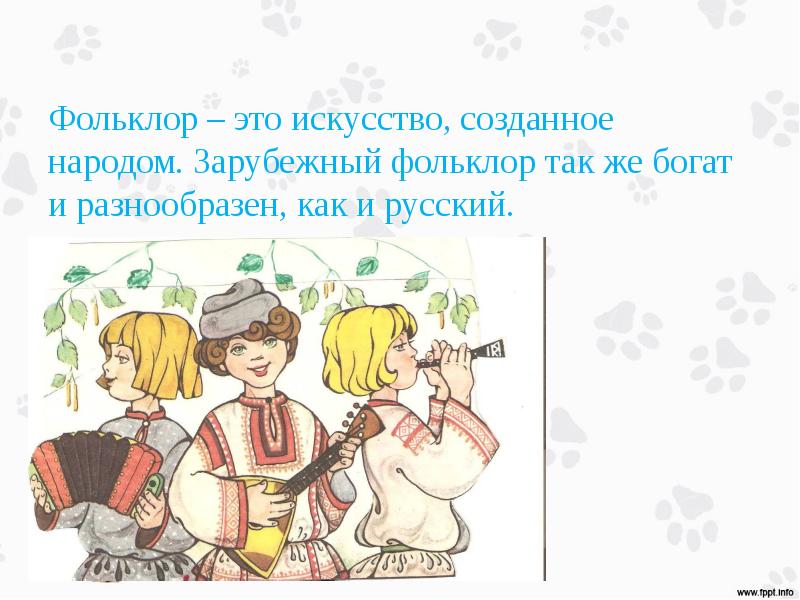 Фольклор – это искусство, созданное народом. Зарубежный фольклор так же богат и разнообразен, как и русский.

www.fppt.info